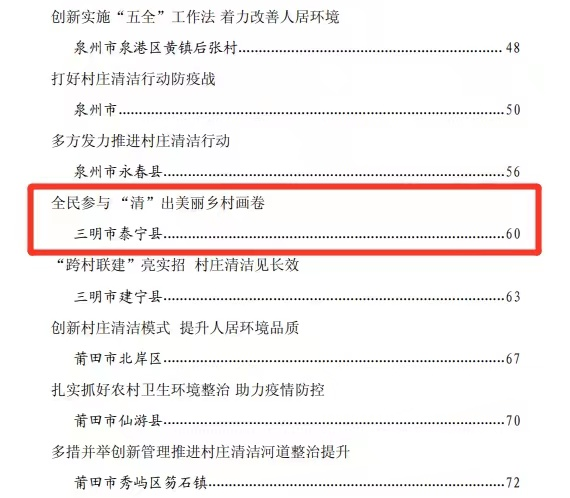 创新实施“五全”工作法 着力改善人居环境

泉州市泉港区黄镇后张村 48

打好村庄清洁行动防疫战

泉州市 50

多方发力推进村庄清洁行动

泉州市永春县 56

全民参与“清”出美丽乡村画卷

三明市泰宁县 60

“跨村联建”亮实招 村庄清洁见长效

三明市建宁县 63

创新村庄清洁模式 提升人居环境品质

莆田市北岸区 67

扎实抓好农村卫生环境整治 助力疫情防控

莆田市仙游县 70

多措并举创新管理推进村庄清洁河道整治提升

莆田市秀屿区笏石镇 72